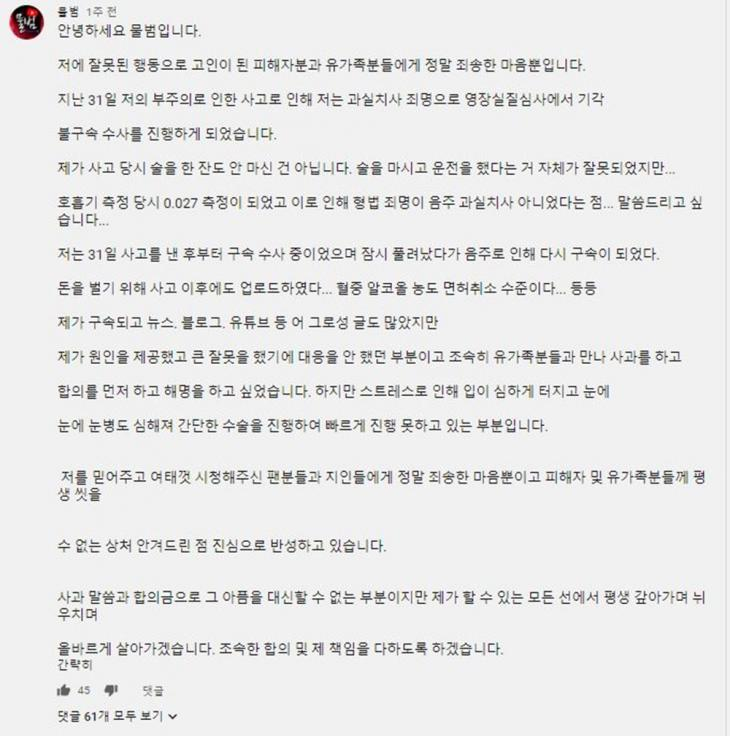 물범 1주 전
안녕하세요 물범입니다.

저에 잘못된 행동으로 고인이 된 피해자분과 유가족분들에게 정말 죄송한 마음뿐입니다.

지난 31일 저의 부주의로 인한 사고로 인해 저는 과실치사 죄명으로 영장실질심사에서 기각

불구속 수사를 진행하게 되었습니다.

제가 사고 당시 술을 한 잔도 안 마신 건 아닙니다. 술을 마시고 운전을 했다는 거 자체가 잘못되었지만...

호흡기 측정 당시 0.027 측정이 되었고 이로 인해 형법 죄명이 음주 과실치사 아니었다는 점... 말씀드리고 싶습니다...

저는 31일 사고를 낸 후부터 구속 수사 중이었으며 잠시 풀려났다가 음주로 인해 다시 구속이 되었다.

돈을 벌기 위해 사고 이후에도 업로드하였다... 혈중 알코올 농도 면허취소 수준이다... 등등

제가 구속되고 뉴스. 블로그. 유튜브 등 어 그로성 글도 많았지만

제가 원인을 제공했고 큰 잘못을 했기에 대응을 안 했던 부분이고 조속히 유가족분들과 만나 사과를 하고

합의를 먼저 하고 해명을 하고 싶었습니다. 하지만 스트레스로 인해 입이 심하게 터지고 눈에

눈에 눈병도 심해져 간단한 수술을 진행하여 빠르게 진행 못하고 있는 부분입니다.

저를 믿어주고 여태껏 시청해주신 팬분들과 지인들에게 정말 죄송한 마음뿐이고 피해자 및 유가족분들께 평생 씻을

수 없는 상처 안겨드린 점 진심으로 반성하고 있습니다.

사과 말씀과 합의금으로 그 아픔을 대신할 수 없는 부분이지만 제가 할 수 있는 모든 선에서 평생 갚아가며 뉘우치며

올바르게 살아가겠습니다. 조속한 합의 및 제 책임을 다하도록 하겠습니다.
간략히

45 댓글

댓글 61개 모두 보기